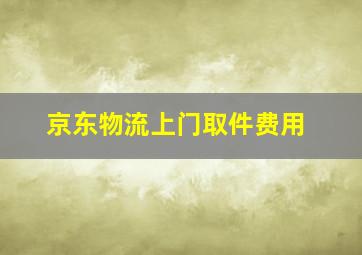 京东物流上门取件费用